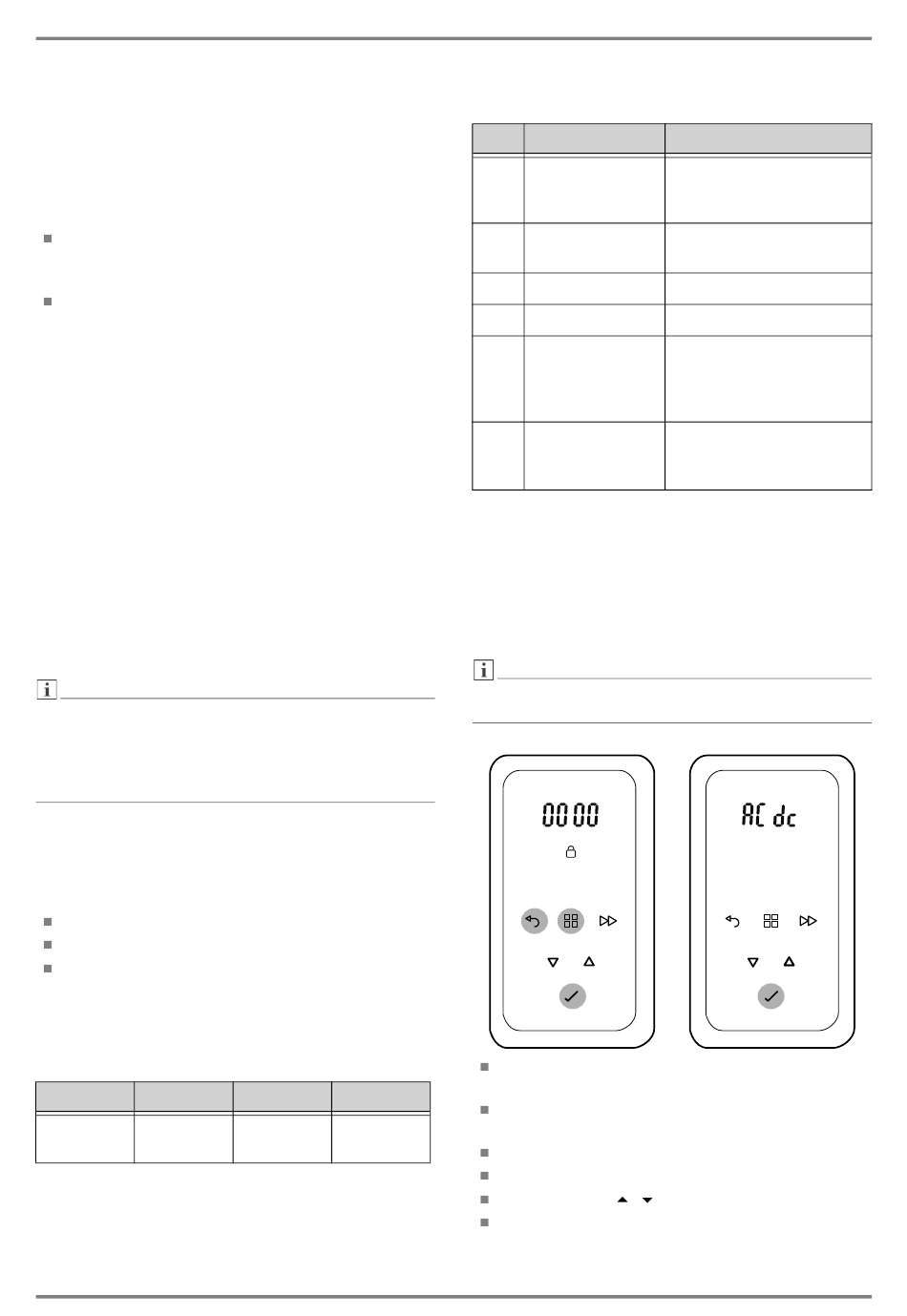 0000

AC dc